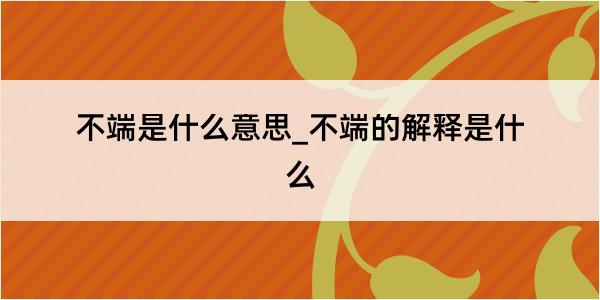 不端是什么意思_不端的解释是什么